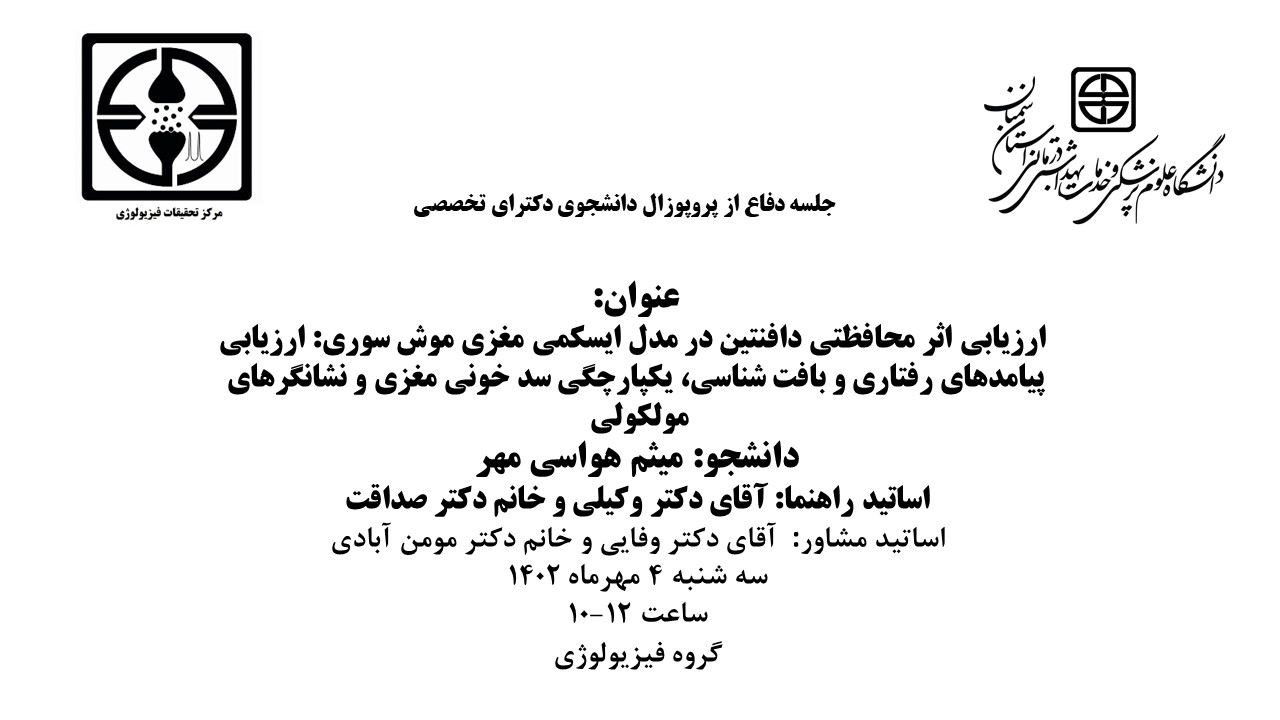 دانشگاه علوم پزشکی و خدمات بهداشتی درمانی استان سمنان

مرکز تحقیقات فیزیولوژی

جلسه دفاع از پروپوزال دانشجوی دکترای تخصصی

عنوان:
ارزیابی اثر محافظتی دافنتین در مدل ایسکمی مغزی موش سوری: ارزیابی پیامدهای رفتاری و بافت شناسی، یکپارچگی سد خونی مغزی و نشانگرهای مولکولی
دانشجو: میثم هواسی مهر
اساتید راهنما: آقای دکتر وکیلی و خانم دکتر صداقت
اساتید مشاور: آقای دکتر وفایی و خانم دکتر مومن آبادی
سه شنبه ۴ مهرماه ۱۴۰۲
ساعت ۱۲-۱۰
گروه فیزیولوژی